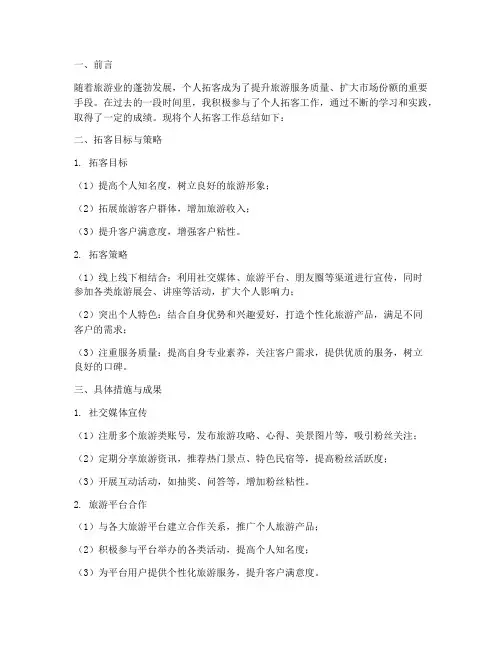 一、前言

随着旅游业的蓬勃发展，个人拓客成为了提升旅游服务质量、扩大市场份额的重要手段。在过去的一段时间里，我积极参与了个人拓客工作，通过不断的学习和实践，取得了一定的成绩。现将个人拓客工作总结如下：

二、拓客目标与策略

1. 拓客目标

（1）提高个人知名度，树立良好的旅游形象；

（2）拓展旅游客户群体，增加旅游收入；

（3）提升客户满意度，增强客户粘性。

2. 拓客策略

（1）线上线下相结合：利用社交媒体、旅游平台、朋友圈等渠道进行宣传，同时参加各类旅游展会、讲座等活动，扩大个人影响力；

（2）突出个人特色：结合自身优势和兴趣爱好，打造个性化旅游产品，满足不同客户的需求；

（3）注重服务质量：提高自身专业素养，关注客户需求，提供优质的服务，树立良好的口碑。

三、具体措施与成果

1. 社交媒体宣传

（1）注册多个旅游类账号，发布旅游攻略、心得、美景图片等，吸引粉丝关注；

（2）定期分享旅游资讯，推荐热门景点、特色民宿等，提高粉丝活跃度；

（3）开展互动活动，如抽奖、问答等，增加粉丝粘性。

2. 旅游平台合作

（1）与各大旅游平台建立合作关系，推广个人旅游产品；

（2）积极参与平台举办的各类活动，提高个人知名度；

（3）为平台用户提供个性化旅游服务，提升客户满意度。